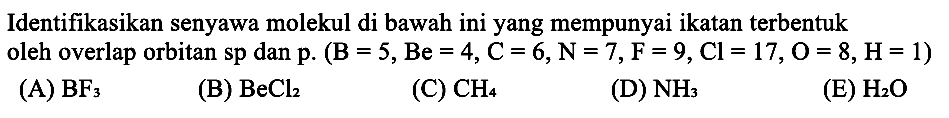 Identifikasikan senyawa molekul di bawah ini yang mempunyai ikatan terbentuk oleh overlap orbitan sp dan p. (B = 5, Be = 4, C = 6, N = 7, F = 9, Cl = 17, O = 8, H = 1)

(A) $BF_3$ (B) $BeCl_2$ (C) $CH_4$ (D) $NH_3$ (E) $H_2O$